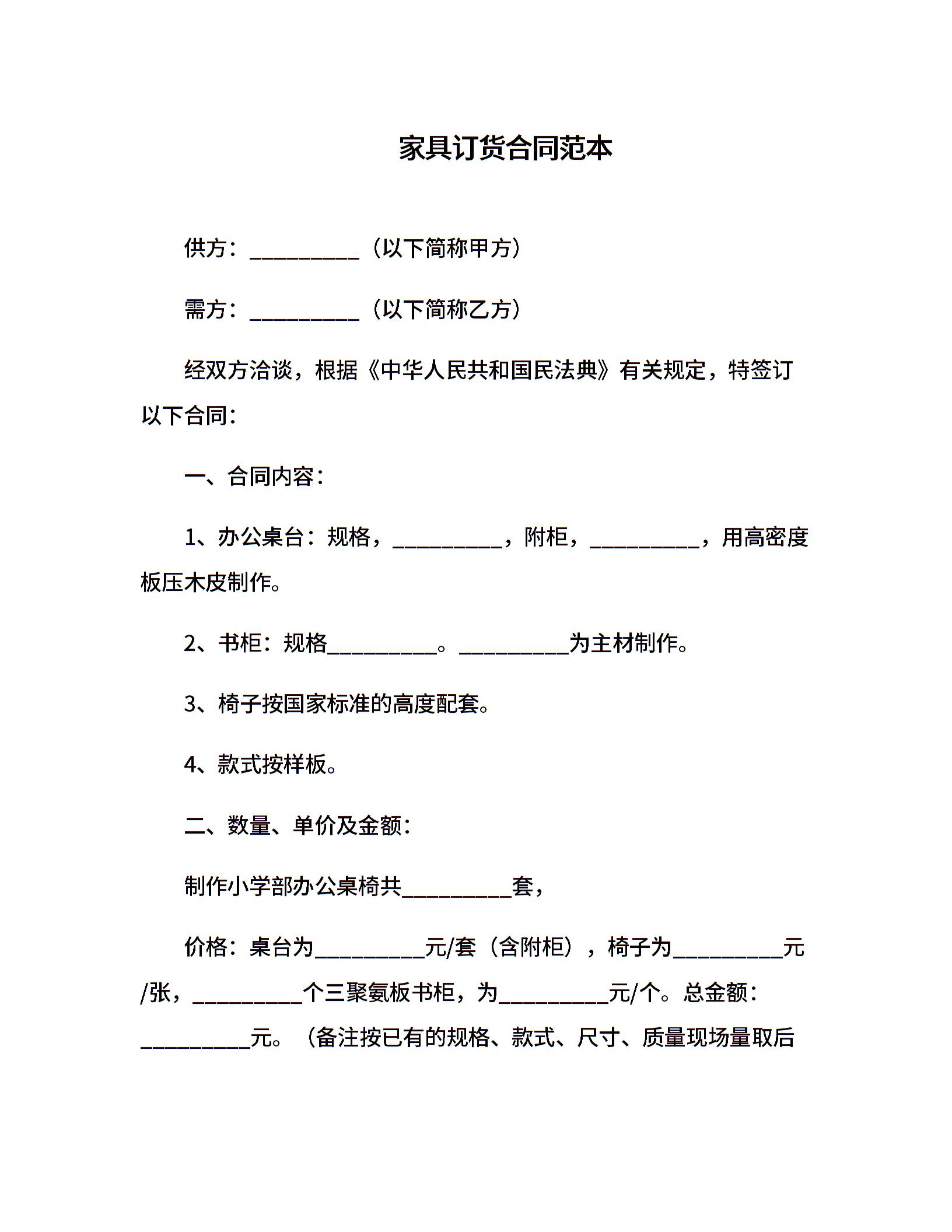 家具订货合同范本

供方：__________（以下简称甲方）

需方：__________（以下简称乙方）

经双方洽谈，根据《中华人民共和国民法典》有关规定，特签订以下合同：

一、合同内容：

1、办公桌台：规格，__________，附柜，__________，用高密度板压木皮制作。

2、书柜：规格__________。__________为主材制作。

3、椅子按国家标准的高度配套。

4、款式按样板。

二、数量、单价及金额：

制作小学部办公桌椅共__________套，

价格：桌台为__________元/套（含附柜），椅子为__________元/张，__________个三聚氨板书柜，为__________元/个。总金额：__________元。（备注按已有的规格、款式、尺寸、质量现场量取后